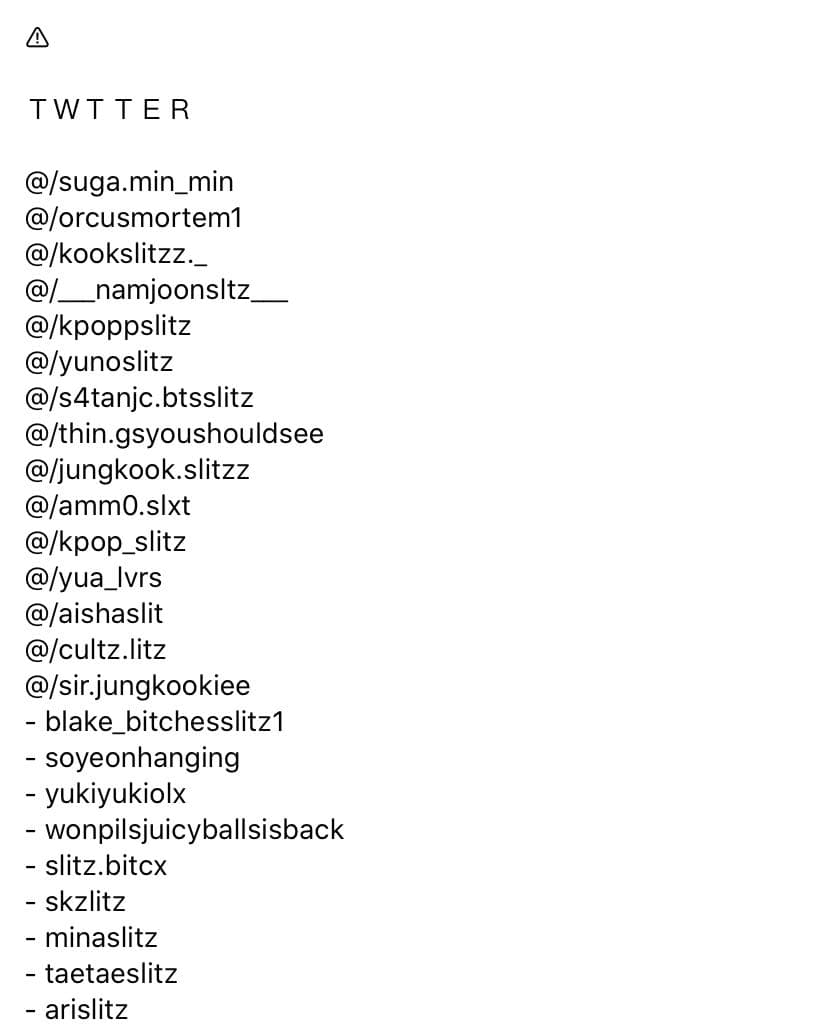 ⚠

T W T T E R

@/suga.min_min
@/orcusmortem1
@/kookslitzz._
@/___namjoonsltz___
@/kpoppslitz
@/yunoslitz
@/s4tanjc.btsslitz
@/thin.gsyoushouldsee
@/jungkook.slitzz
@/amm0.slxt
@/kpop_slitz
@/yua_lvrs
@/aishaslit
@/cultz.litz
@/sir.jungkookiee
- blake_bitchesslitz1
- soyeonhanging
- yukiyukiolx
- wonpilsjuicyballsisback
- slitz.bitcx
- skzlitz
- minaslitz
- taetaeslitz
- arislitz